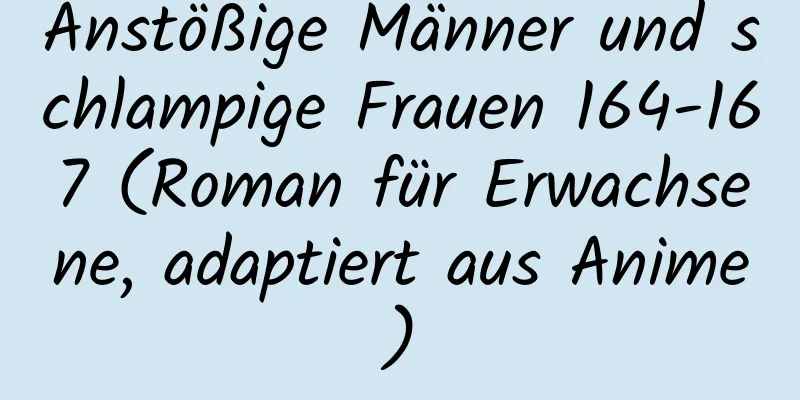 Anstößige Männer und schlampige Frauen 164-167 (Roman für Erwachsene, adaptiert aus Anime)